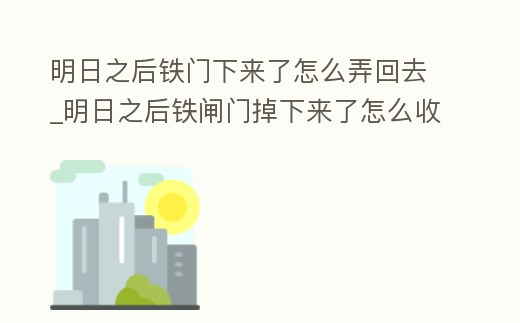 明日之后铁门下来了怎么弄回去_明日之后铁闸门掉下来了怎么收